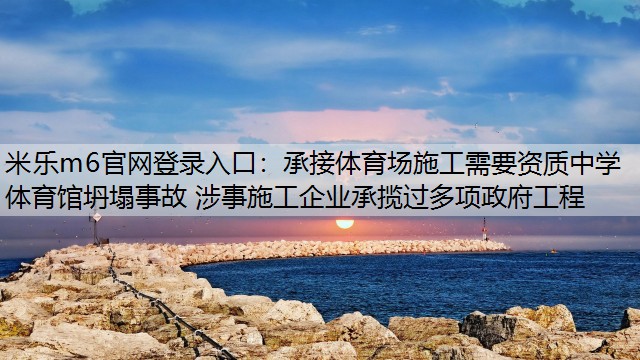 米乐m6官网登录入口：承接体育场施工需要资质中学体育馆坍塌事故 涉事施工企业承揽过多项政府工程